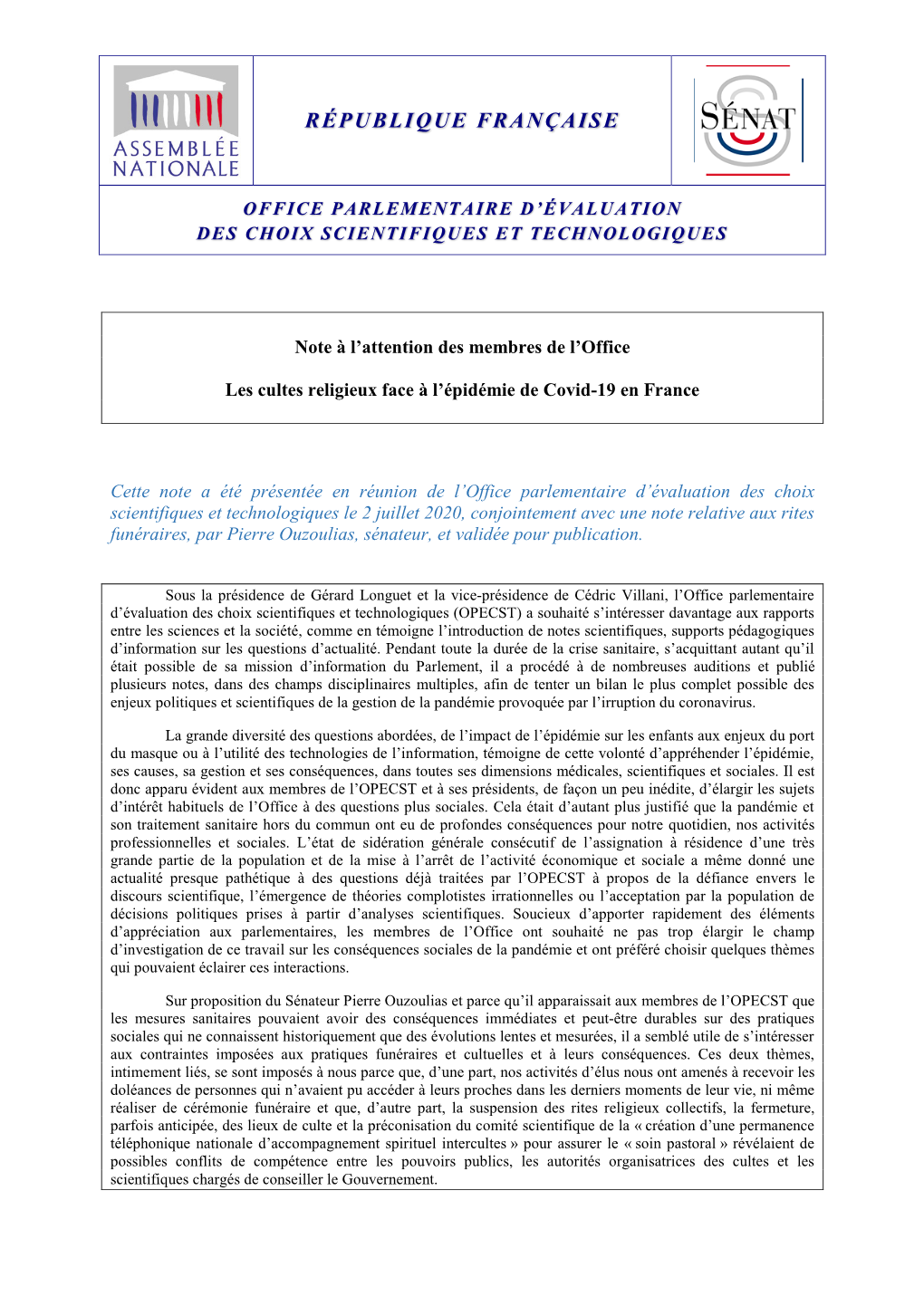 ASSEMBLÉE NATIONALE

RÉPUBLIQUE FRANÇAISE

SÉNAT

OFFICE PARLEMENTAIRE D'ÉVALUATION DES CHOIX SCIENTIFIQUES ET TECHNOLOGIQUES

Note à l'attention des membres de l'Office

Les cultes religieux face à l'épidémie de Covid-19 en France

Cette note a été présentée en réunion de l'Office parlementaire d'évaluation des choix scientifiques et technologiques le 2 juillet 2020, conjointement avec une note relative aux rites funéraires, par Pierre Ouzoulias, sénateur, et validée pour publication.

Sous la présidence de Gérard Longuet et la vice-présidence de Cédric Villani, l'Office parlementaire d'évaluation des choix scientifiques et technologiques (OPECST) a souhaité s'intéresser davantage aux rapports entre les sciences et la société, comme en témoigne l'introduction de notes scientifiques, supports pédagogiques d'information sur les questions d'actualité. Pendant toute la durée de la crise sanitaire, s'acquittant autant qu'il était possible de sa mission d'information du Parlement, il a procédé à de nombreuses auditions et publié plusieurs notes, dans des champs disciplinaires multiples, afin de tenter un bilan le plus complet possible des enjeux politiques et scientifiques de la gestion de la pandémie provoquée par l'irruption du coronavirus.

La grande diversité des questions abordées, de l'impact de l'épidémie sur les enfants aux enjeux du port du masque ou à l'utilité des technologies de l'information, témoigne de cette volonté d'appréhender l'épidémie, ses causes, sa gestion et ses conséquences, dans toutes ses dimensions médicales, scientifiques et sociales. Il est donc apparu évident aux membres de l'OPECST et à ses présidents, de façon un peu inédite, d'élargir les sujets d'intérêt habituels de l'Office à des questions plus sociales. Cela était d'autant plus justifié que la pandémie et son traitement sanitaire hors du commun ont eu de profondes conséquences pour notre quotidien, nos activités professionnelles et sociales. L'état de sidération générale consécutif de l'assignation à résidence d'une très grande partie de la population et de la mise à l'arrêt de l'activité économique et sociale a même donné une actualité presque pathétique à des questions déjà traitées par l'OPECST à propos de la défiance envers le discours scientifique, l'émergence de théories complotistes irrationnelles ou l'acceptation par la population de décisions politiques prises à partir d'analyses scientifiques. Soucieux d'apporter rapidement des éléments d'appréciation aux parlementaires, les membres de l'Office ont souhaité ne pas trop élargir le champ d'investigation de ce travail sur les conséquences sociales de la pandémie et ont préféré choisir quelques thèmes qui pouvaient éclairer ces interactions.

Sur proposition du Sénateur Pierre Ouzoulias et parce qu'il apparaissait aux membres de l'OPECST que les mesures sanitaires pouvaient avoir des conséquences immédiates et peut-être durables sur des pratiques sociales qui ne connaissent historiquement que des évolutions lentes et mesurées, il a semblé utile de s'intéresser aux contraintes imposées aux pratiques funéraires et cultuelles et à leurs conséquences. Ces deux thèmes, intimement liés, se sont imposés à nous parce que, d'une part, nos activités d'élus nous ont amenés à recevoir les doléances de personnes qui n'avaient pu accéder à leurs proches dans les derniers moments de leur vie, ni même réaliser de cérémonie funéraire et que, d'autre part, la suspension des rites religieux collectifs, la fermeture, parfois anticipée, des lieux de culte et la préconisation du comité scientifique de la « création d'une permanence téléphonique nationale d'accompagnement spirituel intercultes » pour assurer le « soin pastoral » révélaient de possibles conflits de compétence entre les pouvoirs publics, les autorités organisatrices des cultes et les scientifiques chargés de conseiller le Gouvernement.